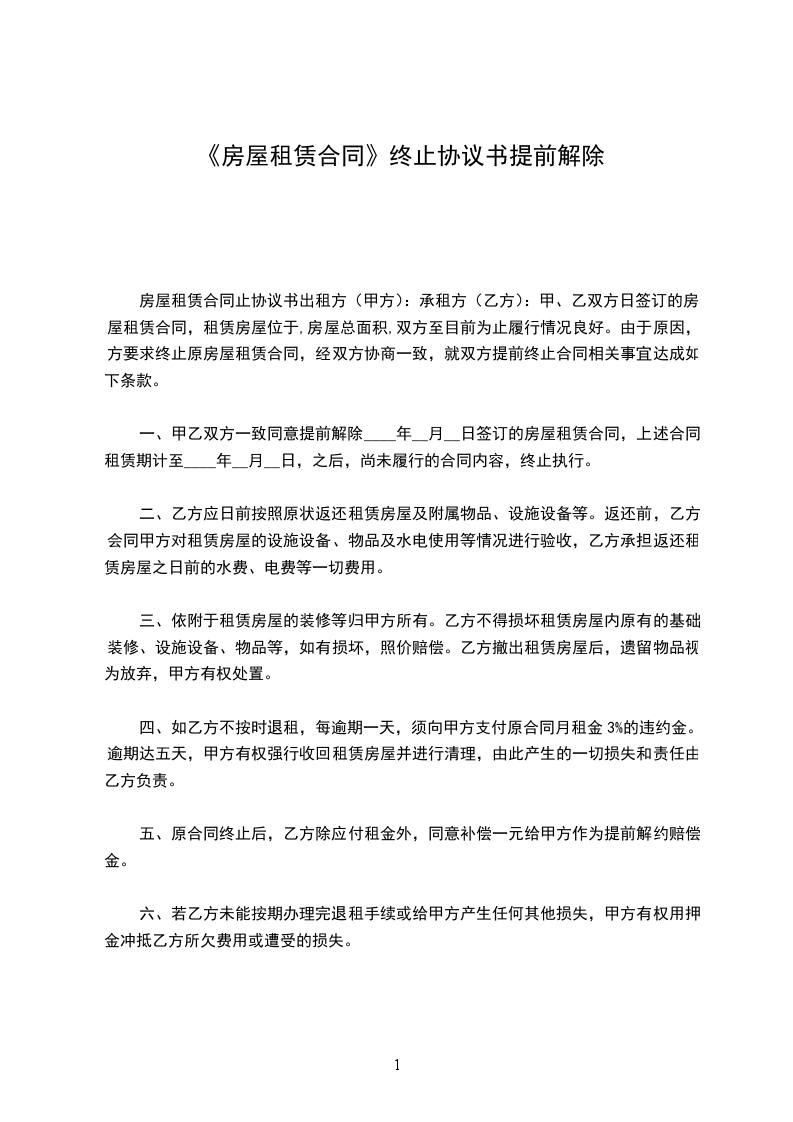 《房屋租赁合同》终止协议书提前解除

房屋租赁合同止协议书出租方（甲方）：承租方（乙方）：甲、乙双方日签订的房屋租赁合同，租赁房屋位于,房屋总面积,双方至目前为止履行情况良好。由于原因，方要求终止原房屋租赁合同，经双方协商一致，就双方提前终止合同相关事宜达成如下条款。

一、甲乙双方一致同意提前解除____年__月__日签订的房屋租赁合同，上述合同租赁期计至____年__月__日，之后，尚未履行的合同内容，终止执行。

二、乙方应日前按照原状返还租赁房屋及附属物品、设施设备等。返还前，乙方会同甲方对租赁房屋的设施设备、物品及水电使用等情况进行验收，乙方承担返还租赁房屋之日前的水费、电费等一切费用。

三、依附于租赁房屋的装修等归甲方所有。乙方不得损坏租赁房屋内原有的基础装修、设施设备、物品等，如有损坏，照价赔偿。乙方撤出租赁房屋后，遗留物品视为放弃，甲方有权处置。

四、如乙方不按时退租，每逾期一天，须向甲方支付原合同月租金 3%的违约金。逾期达五天，甲方有权强行收回租赁房屋并进行清理，由此产生的一切损失和责任由乙方负责。

五、原合同终止后，乙方除应付租金外，同意补偿一元给甲方作为提前解约赔偿金。

六、若乙方未能按期办理完退租手续或给甲方产生任何其他损失，甲方有权用押金冲抵乙方所欠费用或遭受的损失。

1